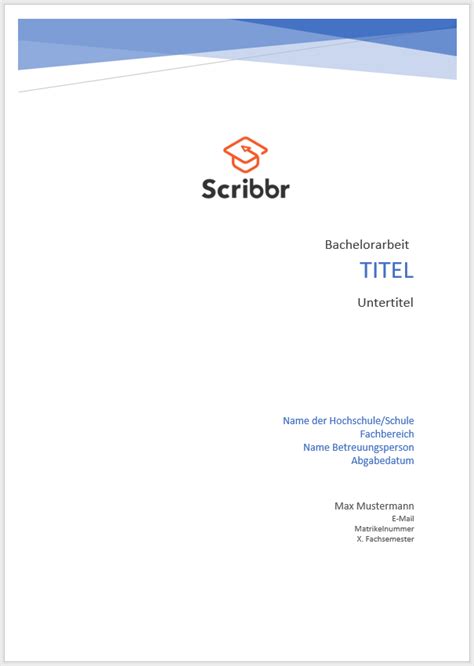 Scribbr

Bachelorarbeit

TITEL

Untertitel

Name der Hochschule/Schule
Fachbereich
Name Betreuungsperson
Abgabedatum

Max Mustermann
E-Mail
Matrikelnummer
X. Fachsemester